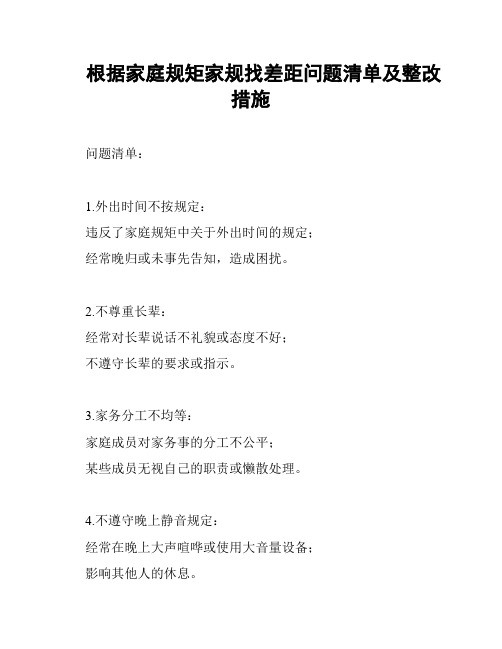 根据家庭规矩家规找差距问题清单及整改措施

问题清单：

1.外出时间不按规定：
违反了家庭规矩中关于外出时间的规定；
经常晚归或未事先告知，造成困扰。

2.不尊重长辈：
经常对长辈说话不礼貌或态度不好；
不遵守长辈的要求或指示。

3.家务分工不均等：
家庭成员对家务事的分工不公平；
某些成员无视自己的职责或懒散处理。

4.不遵守晚上静音规定：
经常在晚上大声喧哗或使用大音量设备；
影响其他人的休息。